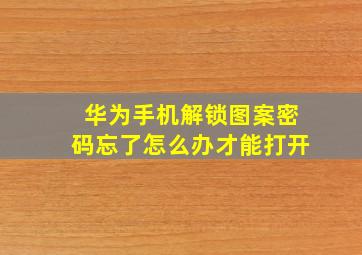 华为手机解锁图案密码忘了怎么办才能打开